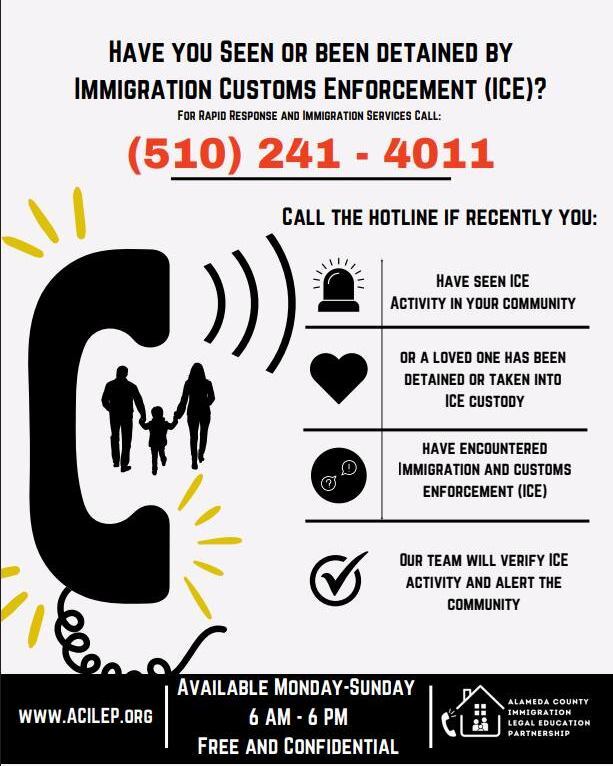 HAVE YOU SEEN OR BEEN DETAINED BY IMMIGRATION CUSTOMS ENFORCEMENT (ICE)?

FOR RAPID RESPONSE AND IMMIGRATION SERVICES CALL:

(510) 241 - 4011

CALL THE HOTLINE IF RECENTLY YOU:

HAVE SEEN ICE ACTIVITY IN YOUR COMMUNITY

OR A LOVED ONE HAS BEEN DETAINED OR TAKEN INTO ICE CUSTODY

HAVE ENCOUNTERED IMMIGRATION AND CUSTOMS ENFORCEMENT (ICE)

OUR TEAM WILL VERIFY ICE ACTIVITY AND ALERT THE COMMUNITY

WWW.ACILEP.ORG

AVAILABLE MONDAY-SUNDAY
6 AM - 6 PM
FREE AND CONFIDENTIAL

ALAMEDA COUNTY
IMMIGRATION
LEGAL EDUCATION
PARTNERSHIP